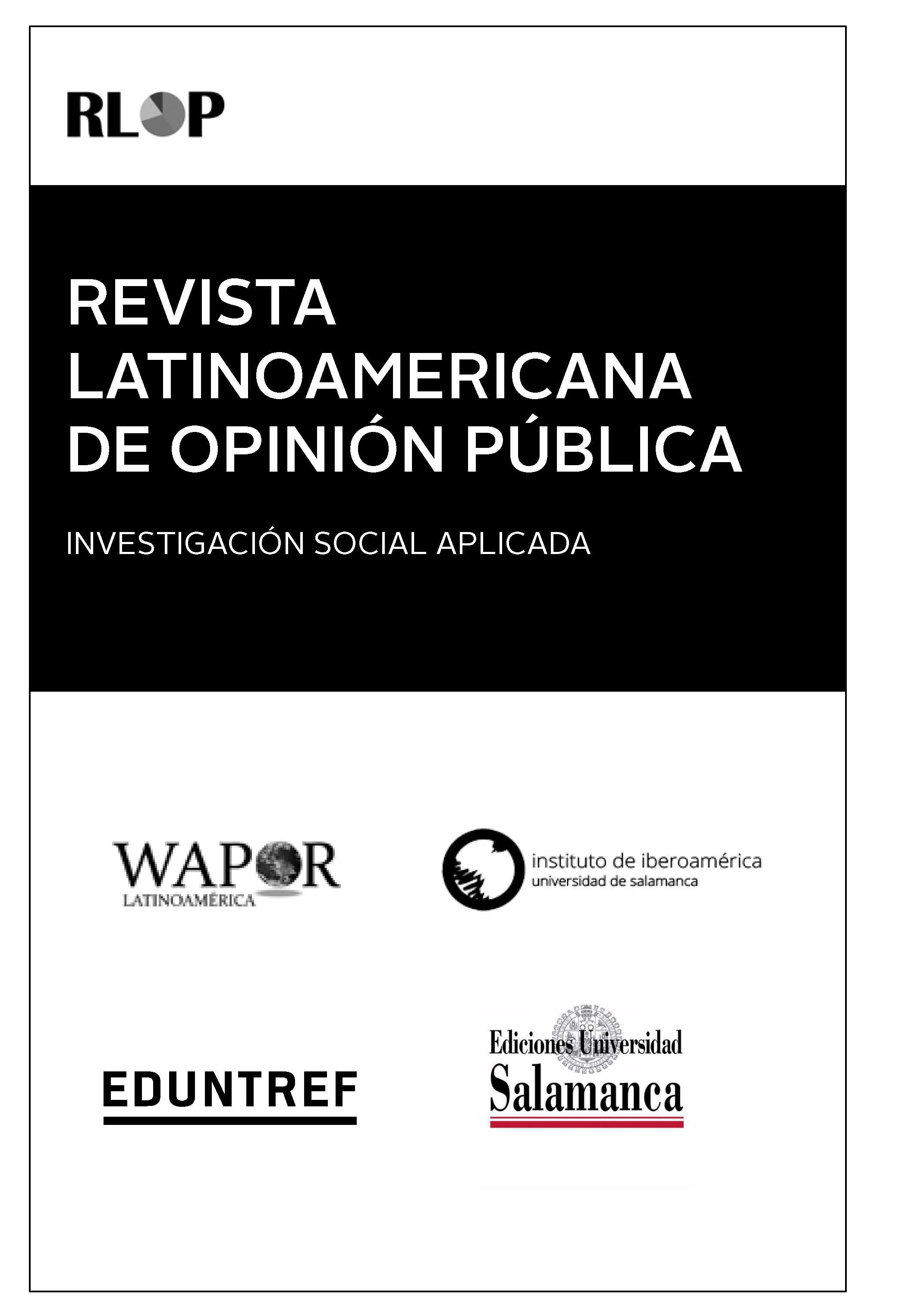 RLOP

REVISTA LATINOAMERICANA DE OPINIÓN PÚBLICA

INVESTIGACIÓN SOCIAL APLICADA

WAPOR
LATINOAMÉRICA

instituto de iberoamérica
universidad de salamanca

EDUNTREF

Ediciones Universidad
Salamanca